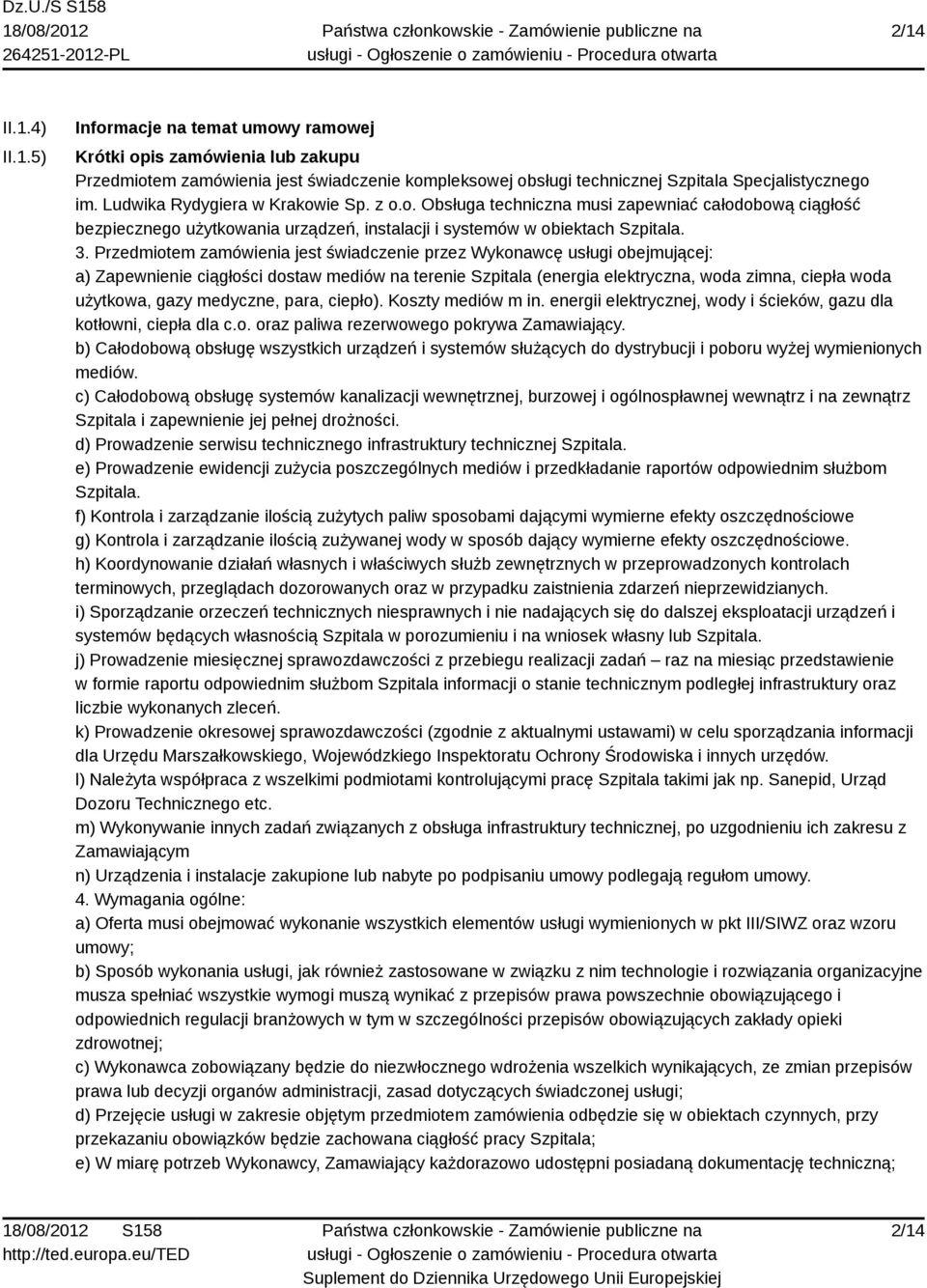 Dz.U./S S158
18/08/2012
264251-2012-PL

Państwa członkowskie - Zamówienie publiczne na usługi - Ogłoszenie o zamówieniu - Procedura otwarta

2/14

II.1.4) Informacje na temat umowy ramowej

II.1.5) Krótki opis zamówienia lub zakupu

Przedmiotem zamówienia jest świadczenie kompleksowej obsługi technicznej Szpitala Specjalistycznego im. Ludwika Rydygiera w Krakowie Sp. z o.o. Obsługa techniczna musi zapewniać całodobową ciągłość bezpiecznego użytkowania urządzeń, instalacji i systemów w obiektach Szpitala.

3. Przedmiotem zamówienia jest świadczenie przez Wykonawcę usługi obejmującej:

a) Zapewnienie ciągłości dostaw mediów na terenie Szpitala (energia elektryczna, woda zimna, ciepła woda użytkowa, gazy medyczne, para, ciepło). Koszty mediów m in. energii elektrycznej, wody i ścieków, gazu dla kotłowni, ciepła dla c.o. oraz paliwa rezerwowego pokrywa Zamawiający.

b) Całodobową obsługę wszystkich urządzeń i systemów służących do dystrybucji i poboru wyżej wymienionych mediów.

c) Całodobową obsługę systemów kanalizacji wewnętrznej, burzowej i ogólnospławnej wewnątrz i na zewnątrz Szpitala i zapewnienie jej pełnej drożności.

d) Prowadzenie serwisu technicznego infrastruktury technicznej Szpitala.

e) Prowadzenie ewidencji zużycia poszczególnych mediów i przedkładanie raportów odpowiednim służbom Szpitala.

f) Kontrola i zarządzanie ilością zużytych paliw sposobami dającymi wymierne efekty oszczędnościowe

g) Kontrola i zarządzanie ilością zużywanej wody w sposób dający wymierne efekty oszczędnościowe.

h) Koordynowanie działań własnych i właściwych służb zewnętrznych w przeprowadzonych kontrolach terminowych, przeglądach dozorowanych oraz w przypadku zaistnienia zdarzeń nieprzewidzianych.

i) Sporządzanie orzeczeń technicznych niesprawnych i nie nadających się do dalszej eksploatacji urządzeń i systemów będących własnością Szpitala w porozumieniu i na wniosek własny lub Szpitala.

j) Prowadzenie miesięcznej sprawozdawczości z przebiegu realizacji zadań – raz na miesiąc przedstawienie w formie raportu odpowiednim służbom Szpitala informacji o stanie technicznym podległej infrastruktury oraz liczbie wykonanych zleceń.

k) Prowadzenie okresowej sprawozdawczości (zgodnie z aktualnymi ustawami) w celu sporządzania informacji dla Urzędu Marszałkowskiego, Wojewódzkiego Inspektoratu Ochrony Środowiska i innych urzędów.

l) Należyta współpraca z wszelkimi podmiotami kontrolującymi pracę Szpitala takimi jak np. Sanepid, Urząd Dozoru Technicznego etc.

m) Wykonywanie innych zadań związanych z obsługa infrastruktury technicznej, po uzgodnieniu ich zakresu z Zamawiającym

n) Urządzenia i instalacje zakupione lub nabyte po podpisaniu umowy podlegają regułom umowy.

4. Wymagania ogólne:

a) Oferta musi obejmować wykonanie wszystkich elementów usługi wymienionych w pkt III/SIWZ oraz wzoru umowy;

b) Sposób wykonania usługi, jak również zastosowane w związku z nim technologie i rozwiązania organizacyjne musza spełniać wszystkie wymogi muszą wynikać z przepisów prawa powszechnie obowiązującego i odpowiednich regulacji branżowych w tym w szczególności przepisów obowiązujących zakłady opieki zdrowotnej;

c) Wykonawca zobowiązany będzie do niezwłocznego wdrożenia wszelkich wynikających, ze zmian przepisów prawa lub decyzji organów administracji, zasad dotyczących świadczonej usługi;

d) Przejęcie usługi w zakresie objętym przedmiotem zamówienia odbędzie się w obiektach czynnych, przy przekazaniu obowiązków będzie zachowana ciągłość pracy Szpitala;

e) W miarę potrzeb Wykonawcy, Zamawiający każdorazowo udostępni posiadaną dokumentację techniczną;

18/08/2012 S158
http://ted.europa.eu/TED

Państwa członkowskie - Zamówienie publiczne na usługi - Ogłoszenie o zamówieniu - Procedura otwarta
Suplement do Dziennika Urzędowego Unii Europejskiej

2/14